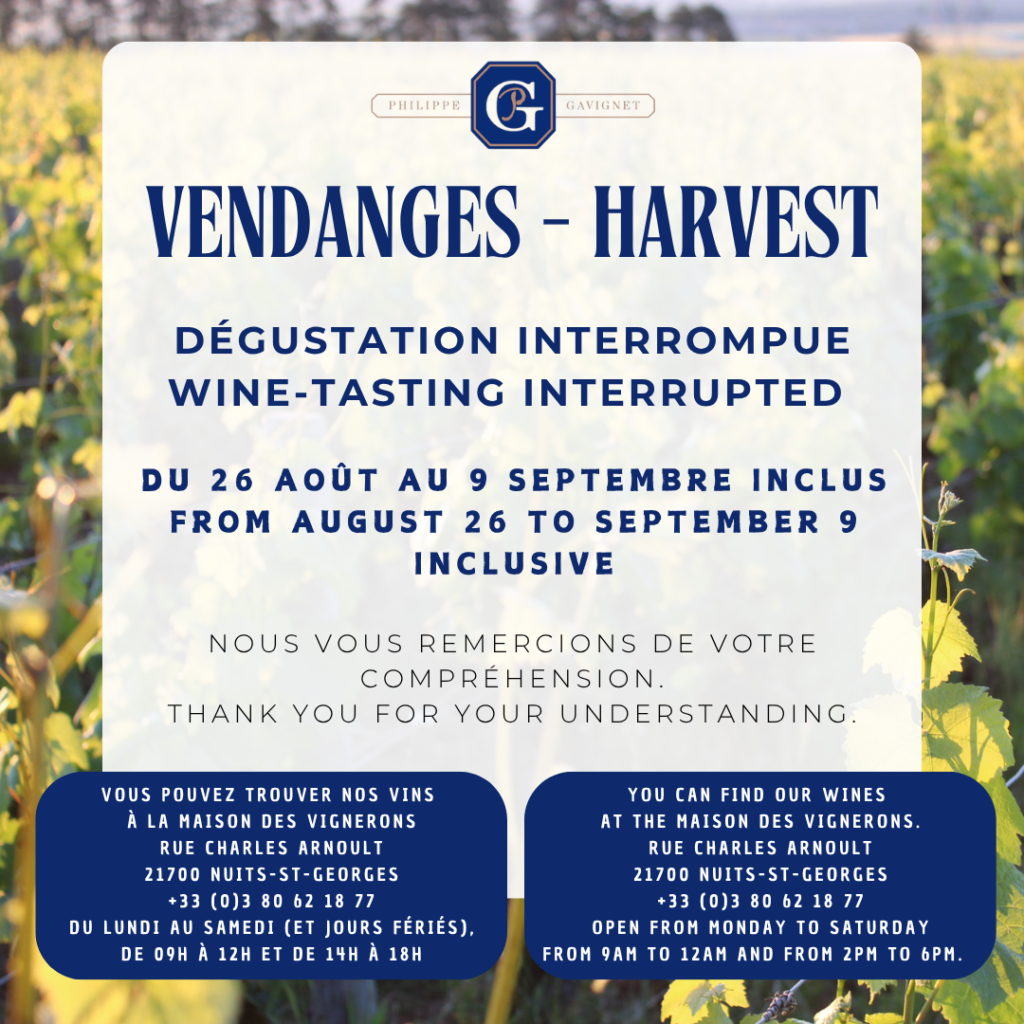 PHILIPPE PG GAVIGNET

VENDANGES - HARVEST

DÉGUSTATION INTERROMPUE
WINE-TASTING INTERRUPTED

DU 26 AOÛT AU 9 SEPTEMBRE INCLUS
FROM AUGUST 26 TO SEPTEMBER 9 INCLUSIVE

NOUS VOUS REMERCIONS DE VOTRE COMPRÉHENSION.
THANK YOU FOR YOUR UNDERSTANDING.

VOUS POUVEZ TROUVER NOS VINS
À LA MAISON DES VIGNERONS
RUE CHARLES ARNOULT
21700 NUITS-ST-GEORGES
+33 (0)3 80 62 18 77
DU LUNDI AU SAMEDI (ET JOURS FÉRIÉS),
DE 09H À 12H ET DE 14H À 18H

YOU CAN FIND OUR WINES
AT THE MAISON DES VIGNERONS.
RUE CHARLES ARNOULT
21700 NUITS-ST-GEORGES
+33 (0)3 80 62 18 77
OPEN FROM MONDAY TO SATURDAY
FROM 9AM TO 12AM AND FROM 2PM TO 6PM.